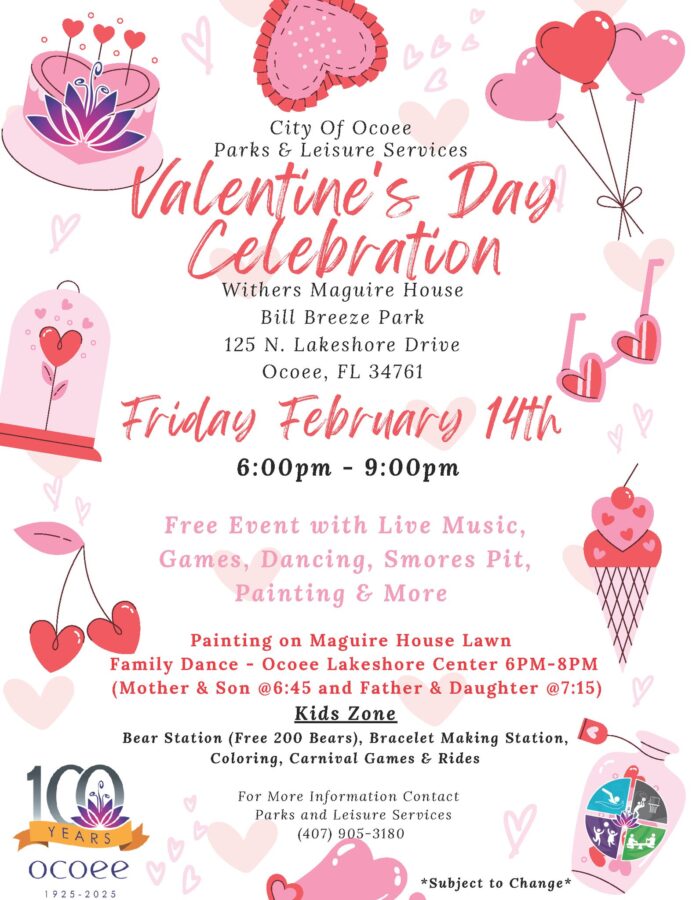 City Of Ocoee
Parks & Leisure Services

Valentine's Day Celebration

Withers Maguire House
Bill Breeze Park
125 N. Lakeshore Drive
Ocoee, FL 34761

Friday February 14th

6:00pm - 9:00pm

Free Event with Live Music, Games, Dancing, Smores Pit, Painting & More

Painting on Maguire House Lawn
Family Dance - Ocoee Lakeshore Center 6PM-8PM
(Mother & Son @6:45 and Father & Daughter @7:15)

Kids Zone

Bear Station (Free 200 Bears), Bracelet Making Station, Coloring, Carnival Games & Rides

For More Information Contact
Parks and Leisure Services
(407) 905-3180

100 YEARS
ocoee
1925-2025

*Subject to Change*